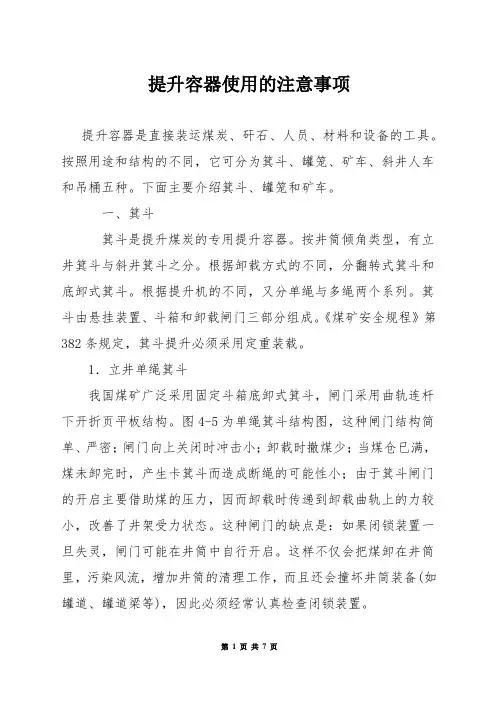 提升容器使用的注意事项

提升容器是直接装运煤炭、矸石、人员、材料和设备的工具。按照用途和结构的不同，它可分为箕斗、罐笼、矿车、斜井人车和吊桶五种。下面主要介绍箕斗、罐笼和矿车。

一、箕斗

箕斗是提升煤炭的专用提升容器。按井筒倾角类型，有立井箕斗与斜井箕斗之分。根据卸载方式的不同，分翻转式箕斗和底卸式箕斗。根据提升机的不同，又分单绳与多绳两个系列。箕斗由悬挂装置、斗箱和卸载闸门三部分组成。《煤矿安全规程》第382条规定，箕斗提升必须采用定重装载。

1．立井单绳箕斗

我国煤矿广泛采用固定斗箱底卸式箕斗，闸门采用曲轨连杆下开折页平板结构。图4-5为单绳箕斗结构图，这种闸门结构简单、严密；闸门向上关闭时冲击小；卸载时撒煤少；当煤仓已满，煤未卸完时，产生卡箕斗而造成断绳的可能性小；由于箕斗闸门的开启主要借助煤的压力，因而卸载时传递到卸载曲轨上的力较小，改善了井架受力状态。这种闸门的缺点是：如果闭锁装置一旦失灵，闸门可能在井筒中自行开启。这样不仅会把煤卸在井筒里，污染风流，增加井筒的清理工作，而且还会撞坏井筒装备(如罐道、罐道梁等)，因此必须经常认真检查闭锁装置。

第 1 页 共 7 页